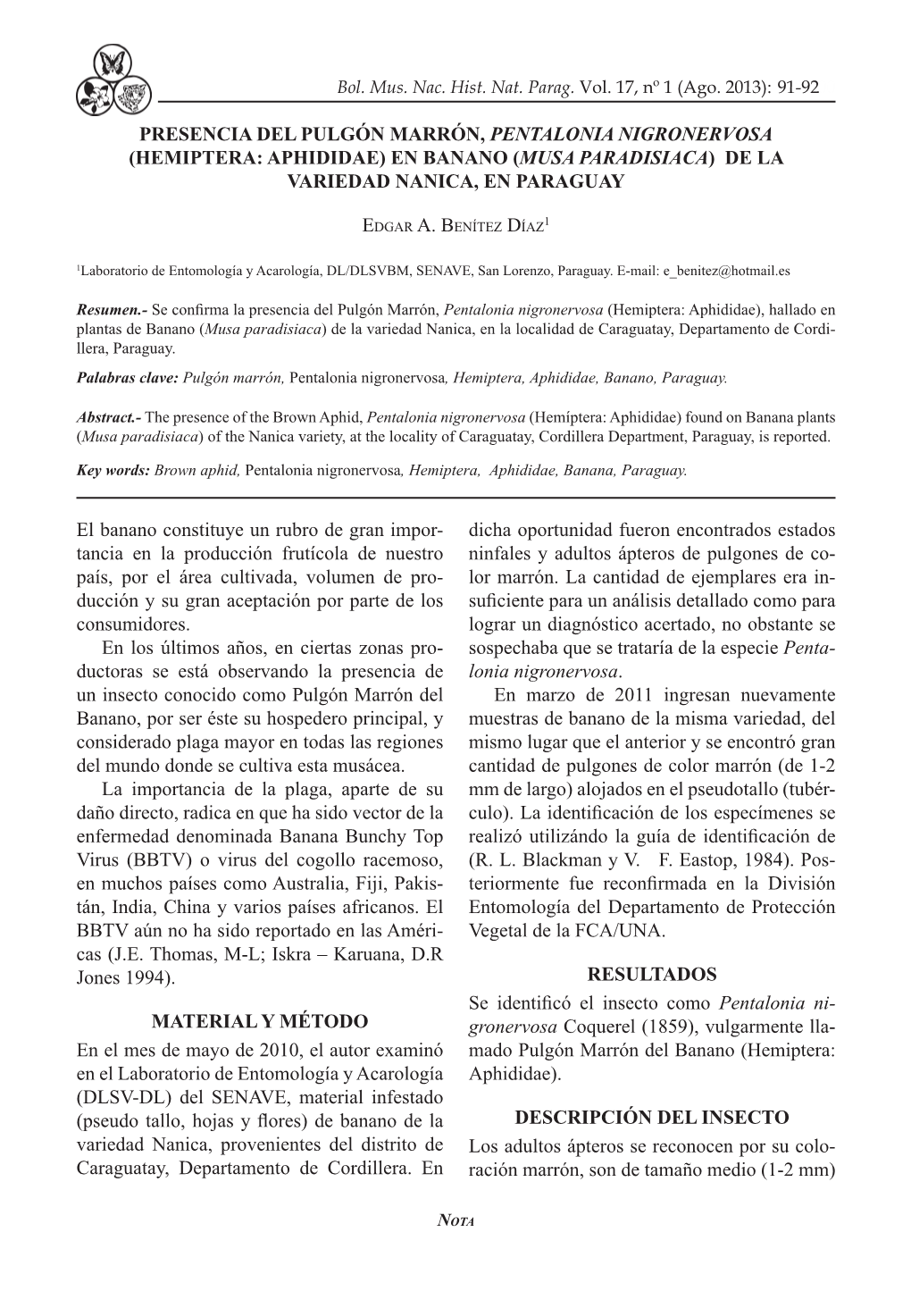 Bol. Mus. Nac. Hist. Nat. Parag. Vol. 17, nº 1 (Ago. 2013): 91-92

PRESENCIA DEL PULGÓN MARRÓN, PENTALONIA NIGRONERVOSA (HEMIPTERA: APHIDIDAE) EN BANANO (MUSA PARADISIACA) DE LA VARIEDAD NANICA, EN PARAGUAY

Edgar A. Benítez Díaz$^1$

$^1$Laboratorio de Entomología y Acarología, DL/DLSVBM, SENAVE, San Lorenzo, Paraguay. E-mail: e_benitez@hotmail.es

Resumen.- Se confirma la presencia del Pulgón Marrón, Pentalonia nigronervosa (Hemiptera: Aphididae), hallado en plantas de Banano (Musa paradisiaca) de la variedad Nanica, en la localidad de Caraguatay, Departamento de Cordillera, Paraguay.

Palabras clave: Pulgón marrón, Pentalonia nigronervosa, Hemiptera, Aphididae, Banano, Paraguay.

Abstract.- The presence of the Brown Aphid, Pentalonia nigronervosa (Hemíptera: Aphididae) found on Banana plants (Musa paradisiaca) of the Nanica variety, at the locality of Caraguatay, Cordillera Department, Paraguay, is reported.

Key words: Brown aphid, Pentalonia nigronervosa, Hemiptera, Aphididae, Banana, Paraguay.

El banano constituye un rubro de gran importancia en la producción frutícola de nuestro país, por el área cultivada, volumen de producción y su gran aceptación por parte de los consumidores.

En los últimos años, en ciertas zonas productoras se está observando la presencia de un insecto conocido como Pulgón Marrón del Banano, por ser éste su hospedero principal, y considerado plaga mayor en todas las regiones del mundo donde se cultiva esta musácea.

La importancia de la plaga, aparte de su daño directo, radica en que ha sido vector de la enfermedad denominada Banana Bunchy Top Virus (BBTV) o virus del cogollo racemoso, en muchos países como Australia, Fiji, Pakistán, India, China y varios países africanos. El BBTV aún no ha sido reportado en las Américas (J.E. Thomas, M-L; Iskra – Karuana, D.R Jones 1994).

MATERIAL Y MÉTODO

En el mes de mayo de 2010, el autor examinó en el Laboratorio de Entomología y Acarología (DLSV-DL) del SENAVE, material infestado (pseudo tallo, hojas y flores) de banano de la variedad Nanica, provenientes del distrito de Caraguatay, Departamento de Cordillera. En dicha oportunidad fueron encontrados estados ninfales y adultos ápteros de pulgones de color marrón. La cantidad de ejemplares era insuficiente para un análisis detallado como para lograr un diagnóstico acertado, no obstante se sospechaba que se trataría de la especie Pentalonia nigronervosa.

En marzo de 2011 ingresan nuevamente muestras de banano de la misma variedad, del mismo lugar que el anterior y se encontró gran cantidad de pulgones de color marrón (de 1-2 mm de largo) alojados en el pseudotallo (tubérculo). La identificación de los especímenes se realizó utilizándo la guía de identificación de (R. L. Blackman y V. F. Eastop, 1984). Posteriormente fue reconfirmada en la División Entomología del Departamento de Protección Vegetal de la FCA/UNA.

RESULTADOS

Se identificó el insecto como Pentalonia nigronervosa Coquerel (1859), vulgarmente llamado Pulgón Marrón del Banano (Hemiptera: Aphididae).

DESCRIPCIÓN DEL INSECTO

Los adultos ápteros se reconocen por su coloración marrón, son de tamaño medio (1-2 mm)

Nota